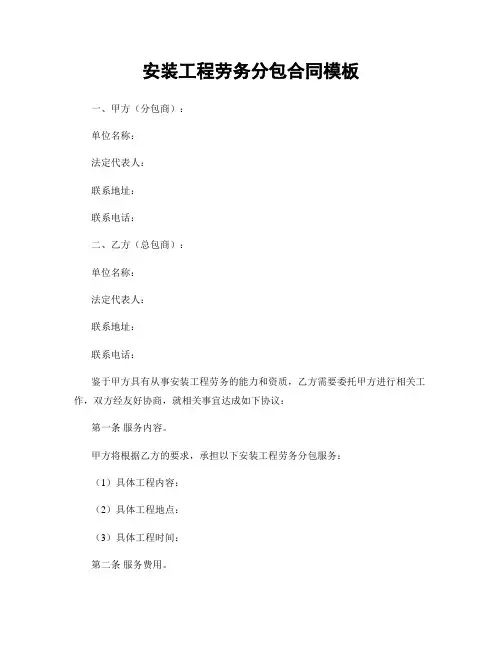 安装工程劳务分包合同模板

一、甲方（分包商）：

单位名称：

法定代表人：

联系地址：

联系电话：

二、乙方（总包商）：

单位名称：

法定代表人：

联系地址：

联系电话：

鉴于甲方具有从事安装工程劳务的能力和资质，乙方需要委托甲方进行相关工作，双方经友好协商，就相关事宜达成如下协议：

第一条 服务内容。

甲方将根据乙方的要求，承担以下安装工程劳务分包服务：

（1）具体工程内容：

（2）具体工程地点：

（3）具体工程时间：

第二条 服务费用。